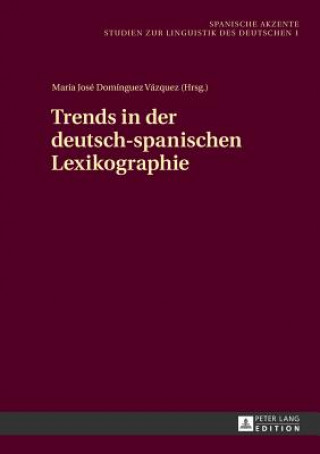 SPANISCHE AKZENTE
STUDIEN ZUR LINGUISTIK DES DEUTSCHEN 1

María José Domínguez Vázquez (Hrsg.)

Trends in der deutsch-spanischen Lexikographie

PETER LANG
EDITION